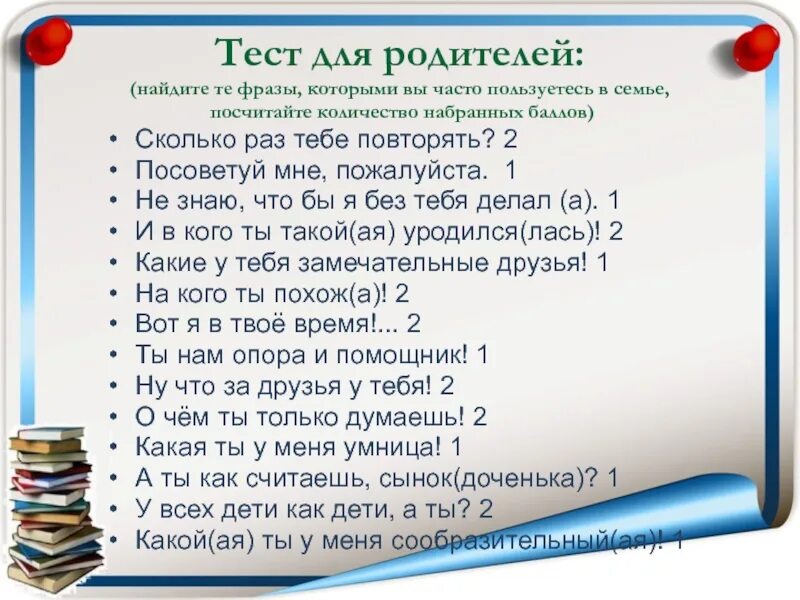 Тест для родителей:
(найдите те фразы, которыми вы часто пользуетесь в семье, посчитайте количество набранных баллов)

• Сколько раз тебе повторять? 2
• Посоветуй мне, пожалуйста. 1
• Не знаю, что бы я без тебя делал (а). 1
• И в кого ты такой(ая) уродился(лась)! 2
• Какие у тебя замечательные друзья! 1
• На кого ты похож(а)! 2
• Вот я в твоё время!... 2
• Ты нам опора и помощник! 1
• Ну что за друзья у тебя! 2
• О чём ты только думаешь! 2
• Какая ты у меня умница! 1
• А ты как считаешь, сынок(доченька)? 1
• У всех дети как дети, а ты? 2
• Какой(ая) ты у меня сообразительный(ая)! 1